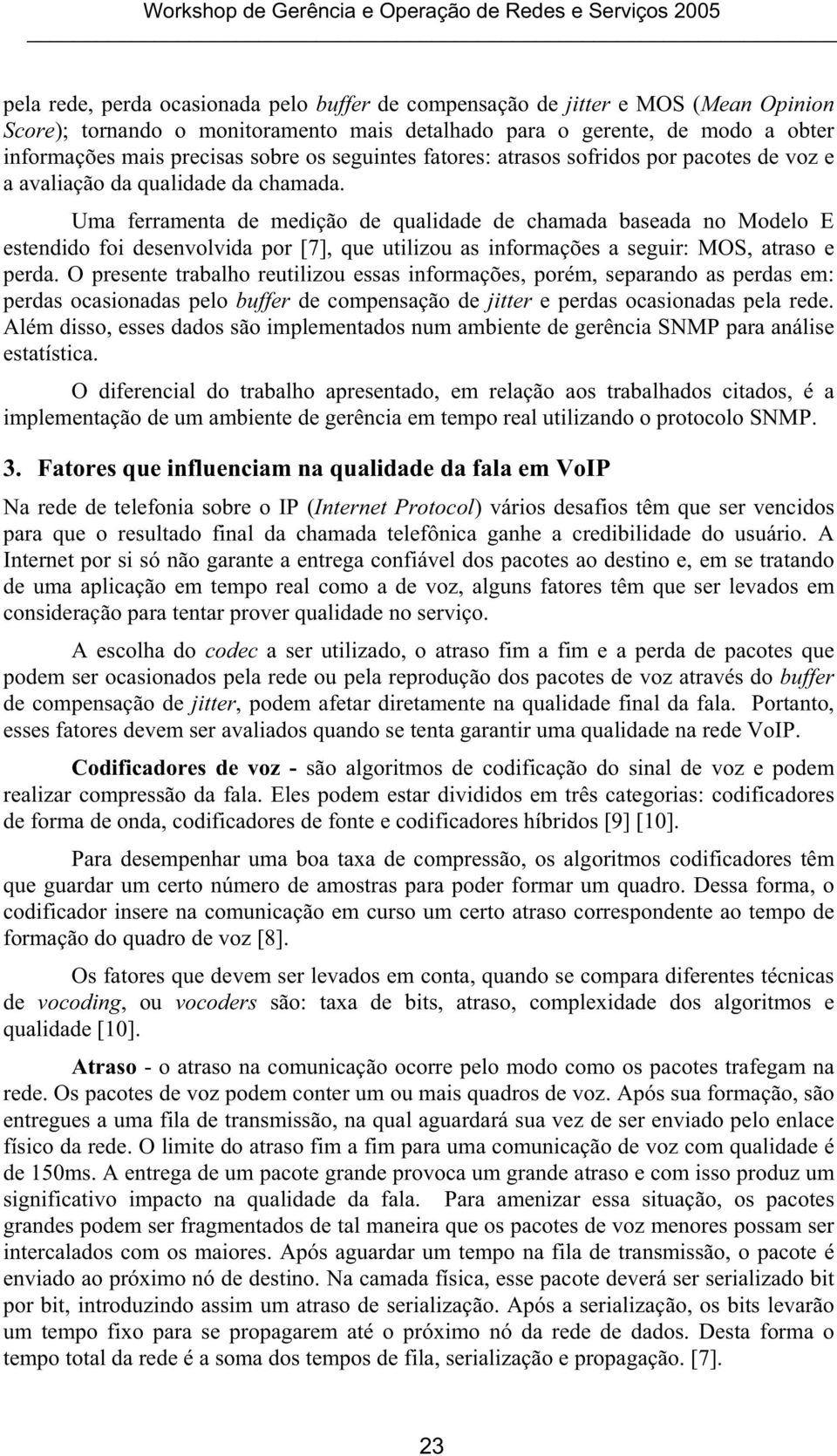 Workshop de Gerência e Operação de Redes e Serviços 2005

pela rede, perda ocasionada pelo buffer de compensação de jitter e MOS (Mean Opinion Score); tornando o monitoramento mais detalhado para o gerente, de modo a obter informações mais precisas sobre os seguintes fatores: atrasos sofridos por pacotes de voz e a avaliação da qualidade da chamada.

Uma ferramenta de medição de qualidade de chamada baseada no Modelo E estendido foi desenvolvida por [7], que utilizou as informações a seguir: MOS, atraso e perda. O presente trabalho reutilizou essas informações, porém, separando as perdas em: perdas ocasionadas pelo buffer de compensação de jitter e perdas ocasionadas pela rede. Além disso, esses dados são implementados num ambiente de gerência SNMP para análise estatística.

O diferencial do trabalho apresentado, em relação aos trabalhados citados, é a implementação de um ambiente de gerência em tempo real utilizando o protocolo SNMP.

3. Fatores que influenciam na qualidade da fala em VoIP

Na rede de telefonia sobre o IP (Internet Protocol) vários desafios têm que ser vencidos para que o resultado final da chamada telefônica ganhe a credibilidade do usuário. A Internet por si só não garante a entrega confiável dos pacotes ao destino e, em se tratando de uma aplicação em tempo real como a de voz, alguns fatores têm que ser levados em consideração para tentar prover qualidade no serviço.

A escolha do codec a ser utilizado, o atraso fim a fim e a perda de pacotes que podem ser ocasionados pela rede ou pela reprodução dos pacotes de voz através do buffer de compensação de jitter, podem afetar diretamente na qualidade final da fala. Portanto, esses fatores devem ser avaliados quando se tenta garantir uma qualidade na rede VoIP.

Codificadores de voz - são algoritmos de codificação do sinal de voz e podem realizar compressão da fala. Eles podem estar divididos em três categorias: codificadores de forma de onda, codificadores de fonte e codificadores híbridos [9] [10].

Para desempenhar uma boa taxa de compressão, os algoritmos codificadores têm que guardar um certo número de amostras para poder formar um quadro. Dessa forma, o codificador insere na comunicação em curso um certo atraso correspondente ao tempo de formação do quadro de voz [8].

Os fatores que devem ser levados em conta, quando se compara diferentes técnicas de vocoding, ou vocoders são: taxa de bits, atraso, complexidade dos algoritmos e qualidade [10].

Atraso - o atraso na comunicação ocorre pelo modo como os pacotes trafegam na rede. Os pacotes de voz podem conter um ou mais quadros de voz. Após sua formação, são entregues a uma fila de transmissão, na qual aguardará sua vez de ser enviado pelo enlace físico da rede. O limite do atraso fim a fim para uma comunicação de voz com qualidade é de 150ms. A entrega de um pacote grande provoca um grande atraso e com isso produz um significativo impacto na qualidade da fala. Para amenizar essa situação, os pacotes grandes podem ser fragmentados de tal maneira que os pacotes de voz menores possam ser intercalados com os maiores. Após aguardar um tempo na fila de transmissão, o pacote é enviado ao próximo nó de destino. Na camada física, esse pacote deverá ser serializado bit por bit, introduzindo assim um atraso de serialização. Após a serialização, os bits levarão um tempo fixo para se propagarem até o próximo nó da rede de dados. Desta forma o tempo total da rede é a soma dos tempos de fila, serialização e propagação. [7].

23